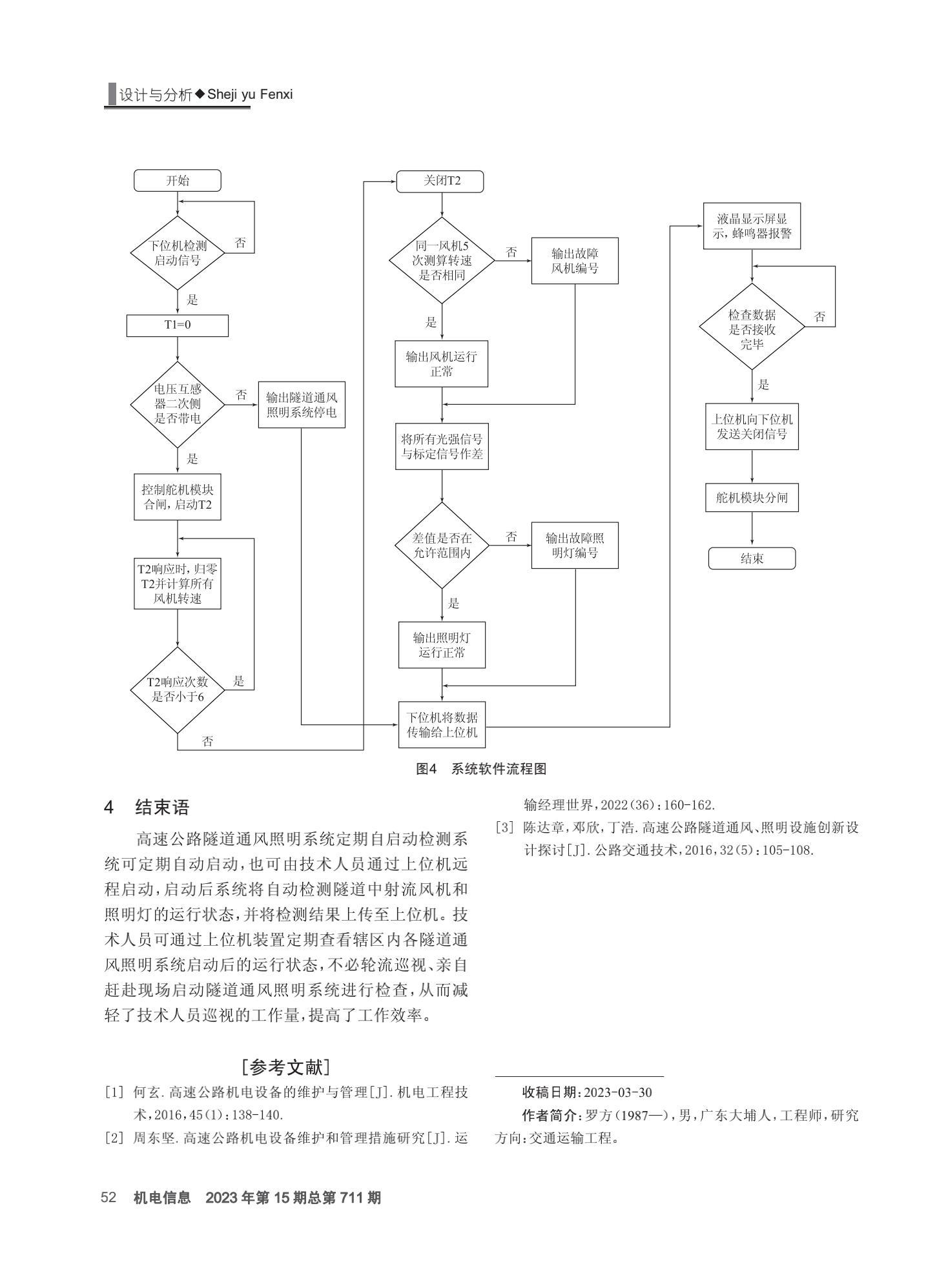 设计与分析◆Sheji yu Fenxi

开始

下位机检测启动信号

否

是

T1=0

电压互感器二次侧是否带电

否

输出隧道通风照明系统停电

是

控制舵机模块合闸，启动T2

T2响应时，归零T2并计算所有风机转速

T2响应次数是否小于6

是

否

关闭T2

同一风机5次测算转速是否相同

否

输出故障风机编号

是

输出风机运行正常

将所有光强信号与标定信号作差

差值是否在允许范围内

否

输出故障照明灯编号

是

输出照明灯运行正常

下位机将数据传输给上位机

液晶显示屏显示，蜂鸣器报警

检查数据是否接收完毕

否

是

上位机向下位机发送关闭信号

舵机模块分闸

结束

图4 系统软件流程图

4 结束语

高速公路隧道通风照明系统定期自启动检测系统可定期自动启动，也可由技术人员通过上位机远程启动，启动后系统将自动检测隧道中射流风机和照明灯的运行状态，并将检测结果上传至上位机。技术人员可通过上位机装置定期查看辖区内各隧道通风照明系统启动后的运行状态，不必轮流巡视、亲自赶赴现场启动隧道通风照明系统进行检查，从而减轻了技术人员巡视的工作量，提高了工作效率。

[参考文献]

[1] 何玄.高速公路机电设备的维护与管理[J].机电工程技术，2016，45(1)：138-140.

[2] 周东坚.高速公路机电设备维护和管理措施研究[J].运输经理世界，2022(36)：160-162.

[3] 陈达章，邓欣，丁浩.高速公路隧道通风、照明设施创新设计探讨[J].公路交通技术，2016，32(5)：105-108.

收稿日期：2023-03-30

作者简介：罗方(1987—)，男，广东大埔人，工程师，研究方向：交通运输工程。

52 机电信息 2023年第15期总第711期